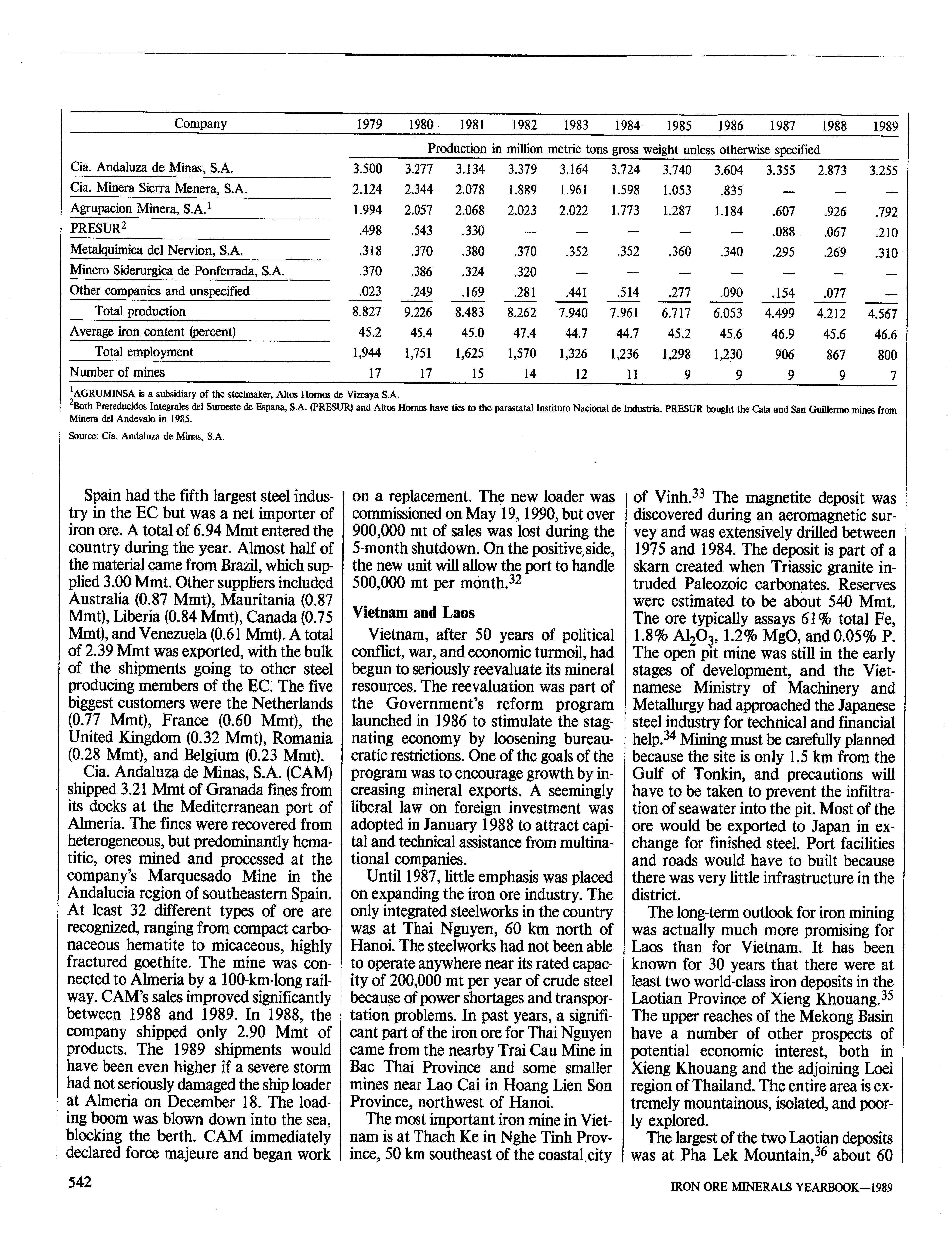 | Company | 1979 | 1980 | 1981 | 1982 | 1983 | 1984 | 1985 | 1986 | 1987 | 1988 | 1989 |
|---|---|---|---|---|---|---|---|---|---|---|---|
| | Production in million metric tons gross weight unless otherwise specified | | | | | | | | | | |
| Cia. Andaluza de Minas, S.A. | 3.500 | 3.277 | 3.134 | 3.379 | 3.164 | 3.724 | 3.740 | 3.604 | 3.355 | 2.873 | 3.255 |
| Cia. Minera Sierra Menera, S.A. | 2.124 | 2.344 | 2.078 | 1.889 | 1.961 | 1.598 | 1.053 | .835 | — | — | — |
| Agrupacion Minera, S.A.$^1$ | 1.994 | 2.057 | 2.068 | 2.023 | 2.022 | 1.773 | 1.287 | 1.184 | .607 | .926 | .792 |
| PRESUR$^2$ | .498 | .543 | .330 | — | — | — | — | — | .088 | .067 | .210 |
| Metalquimica del Nervion, S.A. | .318 | .370 | .380 | .370 | .352 | .352 | .360 | .340 | .295 | .269 | .310 |
| Minero Siderurgica de Ponferrada, S.A. | .370 | .386 | .324 | .320 | — | — | — | — | — | — | — |
| Other companies and unspecified | .023 | .249 | .169 | .281 | .441 | .514 | .277 | .090 | .154 | .077 | — |
| Total production | 8.827 | 9.226 | 8.483 | 8.262 | 7.940 | 7.961 | 6.717 | 6.053 | 4.499 | 4.212 | 4.567 |
| Average iron content (percent) | 45.2 | 45.4 | 45.0 | 47.4 | 44.7 | 44.7 | 45.2 | 45.6 | 46.9 | 45.6 | 46.6 |
| Total employment | 1,944 | 1,751 | 1,625 | 1,570 | 1,326 | 1,236 | 1,298 | 1,230 | 906 | 867 | 800 |
| Number of mines | 17 | 17 | 15 | 14 | 12 | 11 | 9 | 9 | 9 | 9 | 7 |

$^1$AGRUMINSA is a subsidiary of the steelmaker, Altos Hornos de Vizcaya S.A.
$^2$Both Prereducidos Integrales del Suroeste de Espana, S.A. (PRESUR) and Altos Hornos have ties to the parastatal Instituto Nacional de Industria. PRESUR bought the Cala and San Guillermo mines from Minera del Andevalo in 1985.
Source: Cia. Andaluza de Minas, S.A.

Spain had the fifth largest steel industry in the EC but was a net importer of iron ore. A total of 6.94 Mmt entered the country during the year. Almost half of the material came from Brazil, which supplied 3.00 Mmt. Other suppliers included Australia (0.87 Mmt), Mauritania (0.87 Mmt), Liberia (0.84 Mmt), Canada (0.75 Mmt), and Venezuela (0.61 Mmt). A total of 2.39 Mmt was exported, with the bulk of the shipments going to other steel producing members of the EC. The five biggest customers were the Netherlands (0.77 Mmt), France (0.60 Mmt), the United Kingdom (0.32 Mmt), Romania (0.28 Mmt), and Belgium (0.23 Mmt).

Cia. Andaluza de Minas, S.A. (CAM) shipped 3.21 Mmt of Granada fines from its docks at the Mediterranean port of Almeria. The fines were recovered from heterogeneous, but predominantly hematitic, ores mined and processed at the company's Marquesado Mine in the Andalucia region of southeastern Spain. At least 32 different types of ore are recognized, ranging from compact carbonaceous hematite to micaceous, highly fractured goethite. The mine was connected to Almeria by a 100-km-long railway. CAM's sales improved significantly between 1988 and 1989. In 1988, the company shipped only 2.90 Mmt of products. The 1989 shipments would have been even higher if a severe storm had not seriously damaged the ship loader at Almeria on December 18. The loading boom was blown down into the sea, blocking the berth. CAM immediately declared force majeure and began work on a replacement. The new loader was commissioned on May 19, 1990, but over 900,000 mt of sales was lost during the 5-month shutdown. On the positive side, the new unit will allow the port to handle 500,000 mt per month.$^{32}$

Vietnam and Laos

Vietnam, after 50 years of political conflict, war, and economic turmoil, had begun to seriously reevaluate its mineral resources. The reevaluation was part of the Government's reform program launched in 1986 to stimulate the stagnating economy by loosening bureaucratic restrictions. One of the goals of the program was to encourage growth by increasing mineral exports. A seemingly liberal law on foreign investment was adopted in January 1988 to attract capital and technical assistance from multinational companies.

Until 1987, little emphasis was placed on expanding the iron ore industry. The only integrated steelworks in the country was at Thai Nguyen, 60 km north of Hanoi. The steelworks had not been able to operate anywhere near its rated capacity of 200,000 mt per year of crude steel because of power shortages and transportation problems. In past years, a significant part of the iron ore for Thai Nguyen came from the nearby Trai Cau Mine in Bac Thai Province and some smaller mines near Lao Cai in Hoang Lien Son Province, northwest of Hanoi.

The most important iron mine in Vietnam is at Thach Ke in Nghe Tinh Province, 50 km southeast of the coastal city of Vinh.$^{33}$ The magnetite deposit was discovered during an aeromagnetic survey and was extensively drilled between 1975 and 1984. The deposit is part of a skarn created when Triassic granite intruded Paleozoic carbonates. Reserves were estimated to be about 540 Mmt. The ore typically assays 61% total Fe, 1.8% $Al_2O_3$, 1.2% MgO, and 0.05% P. The open pit mine was still in the early stages of development, and the Vietnamese Ministry of Machinery and Metallurgy had approached the Japanese steel industry for technical and financial help.$^{34}$ Mining must be carefully planned because the site is only 1.5 km from the Gulf of Tonkin, and precautions will have to be taken to prevent the infiltration of seawater into the pit. Most of the ore would be exported to Japan in exchange for finished steel. Port facilities and roads would have to built because there was very little infrastructure in the district.

The long-term outlook for iron mining was actually much more promising for Laos than for Vietnam. It has been known for 30 years that there were at least two world-class iron deposits in the Laotian Province of Xieng Khouang.$^{35}$ The upper reaches of the Mekong Basin have a number of other prospects of potential economic interest, both in Xieng Khouang and the adjoining Loei region of Thailand. The entire area is extremely mountainous, isolated, and poorly explored.

The largest of the two Laotian deposits was at Pha Lek Mountain,$^{36}$ about 60

542

IRON ORE MINERALS YEARBOOK—1989